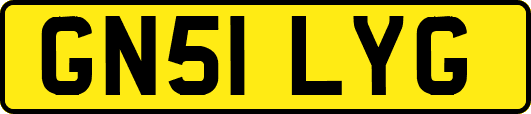 GN51 LYG